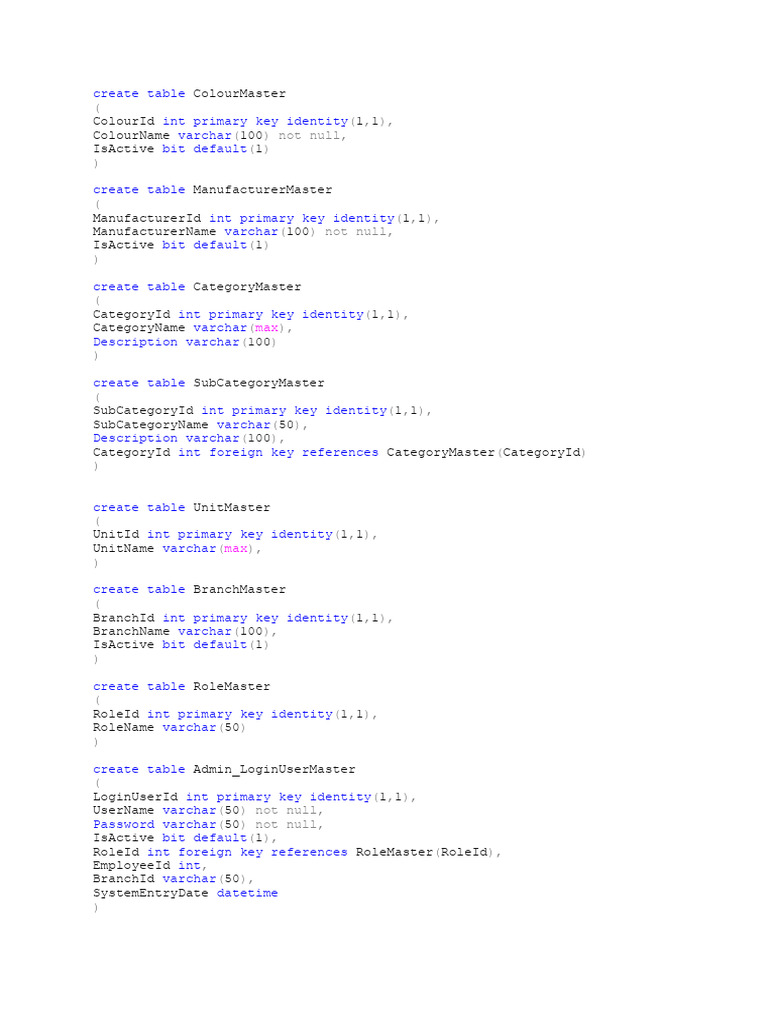 create table ColourMaster
(
ColourId int primary key identity(1,1),
ColourName varchar(100) not null,
IsActive bit default(1)
)

create table ManufacturerMaster
(
ManufacturerId int primary key identity(1,1),
ManufacturerName varchar(100) not null,
IsActive bit default(1)
)

create table CategoryMaster
(
CategoryId int primary key identity(1,1),
CategoryName varchar(max),
Description varchar(100)
)

create table SubCategoryMaster
(
SubCategoryId int primary key identity(1,1),
SubCategoryName varchar(50),
Description varchar(100),
CategoryId int foreign key references CategoryMaster(CategoryId)
)

create table UnitMaster
(
UnitId int primary key identity(1,1),
UnitName varchar(max),
)

create table BranchMaster
(
BranchId int primary key identity(1,1),
BranchName varchar(100),
IsActive bit default(1)
)

create table RoleMaster
(
RoleId int primary key identity(1,1),
RoleName varchar(50)
)

create table Admin_LoginUserMaster
(
LoginUserId int primary key identity(1,1),
UserName varchar(50) not null,
Password varchar(50) not null,
IsActive bit default(1),
RoleId int foreign key references RoleMaster(RoleId),
EmployeeId int,
BranchId varchar(50),
SystemEntryDate datetime
)